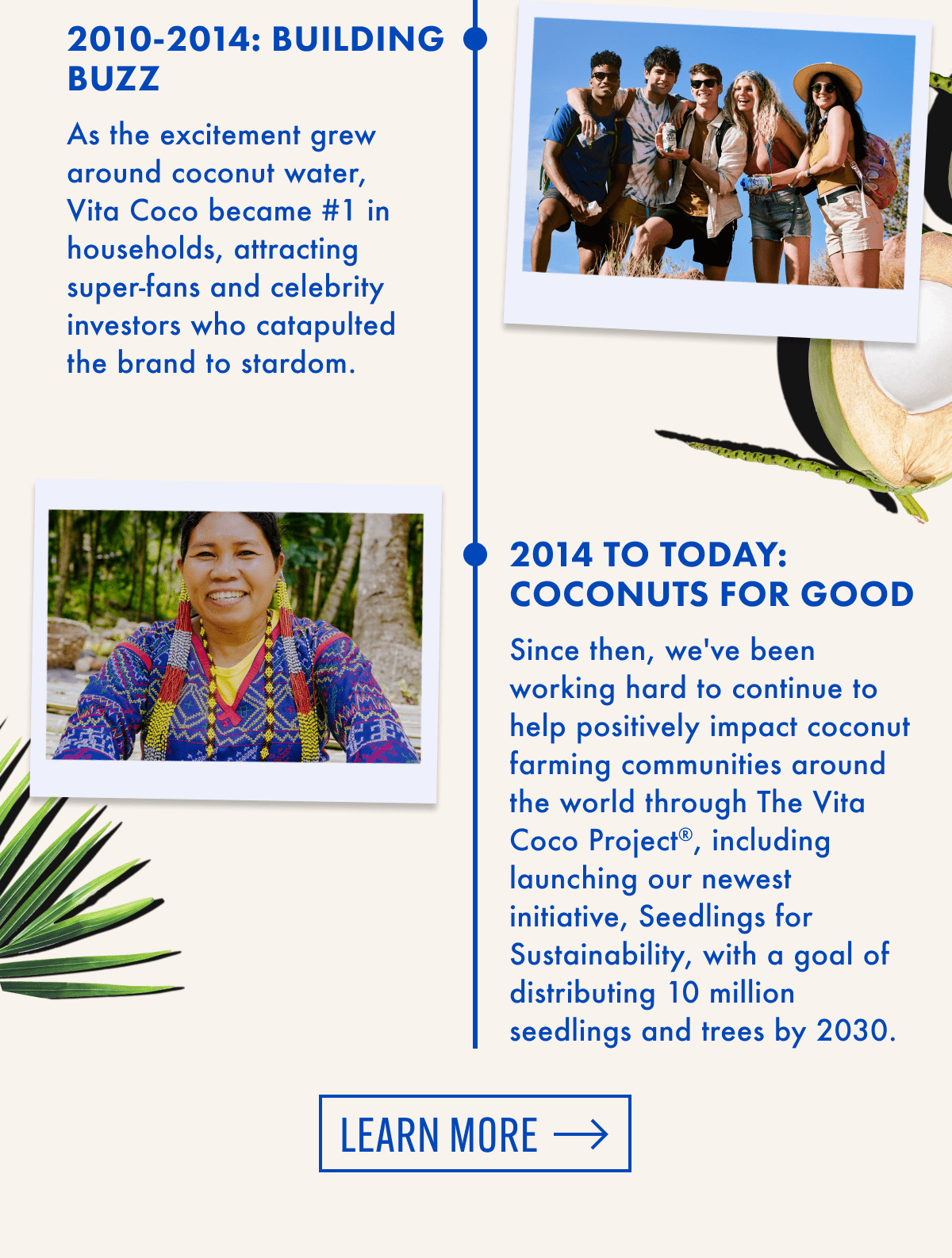 2010-2014: BUILDING BUZZ

As the excitement grew around coconut water, Vita Coco became #1 in households, attracting super-fans and celebrity investors who catapulted the brand to stardom.

2014 TO TODAY: COCONUTS FOR GOOD

Since then, we've been working hard to continue to help positively impact coconut farming communities around the world through The Vita Coco Project®, including launching our newest initiative, Seedlings for Sustainability, with a goal of distributing 10 million seedlings and trees by 2030.

LEARN MORE